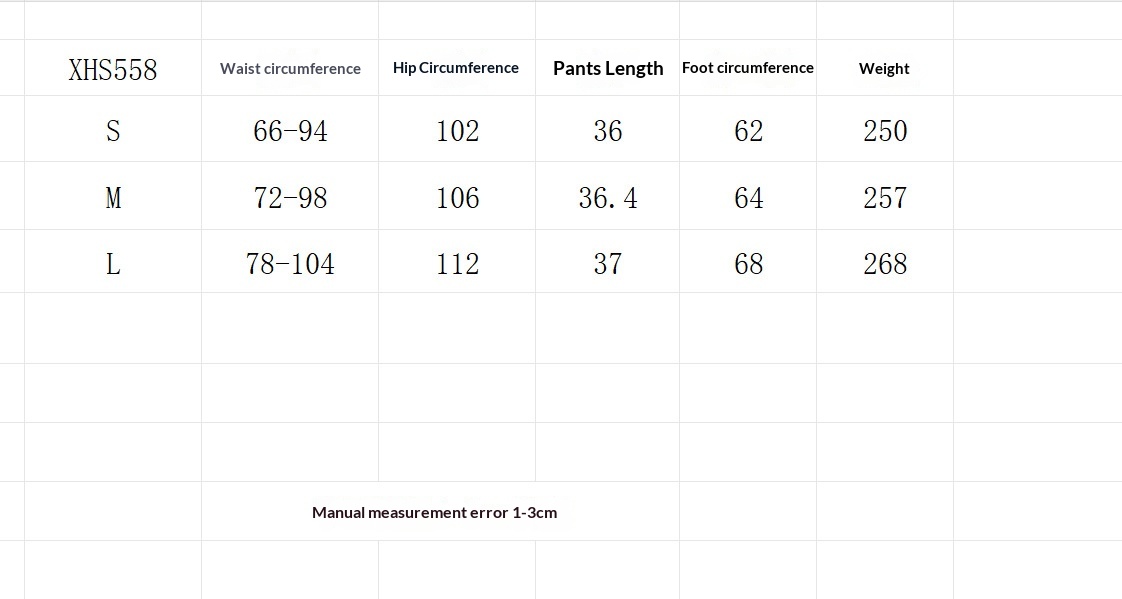 | XHS558 | Waist circumference | Hip Circumference | Pants Length | Foot circumference | Weight |
|---|---|---|---|---|---|
| S | 66-94 | 102 | 36 | 62 | 250 |
| M | 72-98 | 106 | 36.4 | 64 | 257 |
| L | 78-104 | 112 | 37 | 68 | 268 |

Manual measurement error 1-3cm